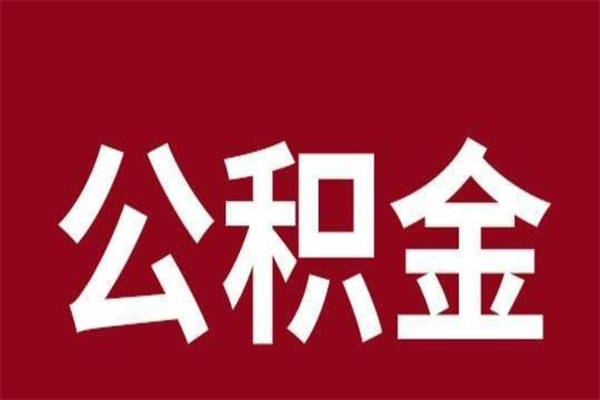 公积金